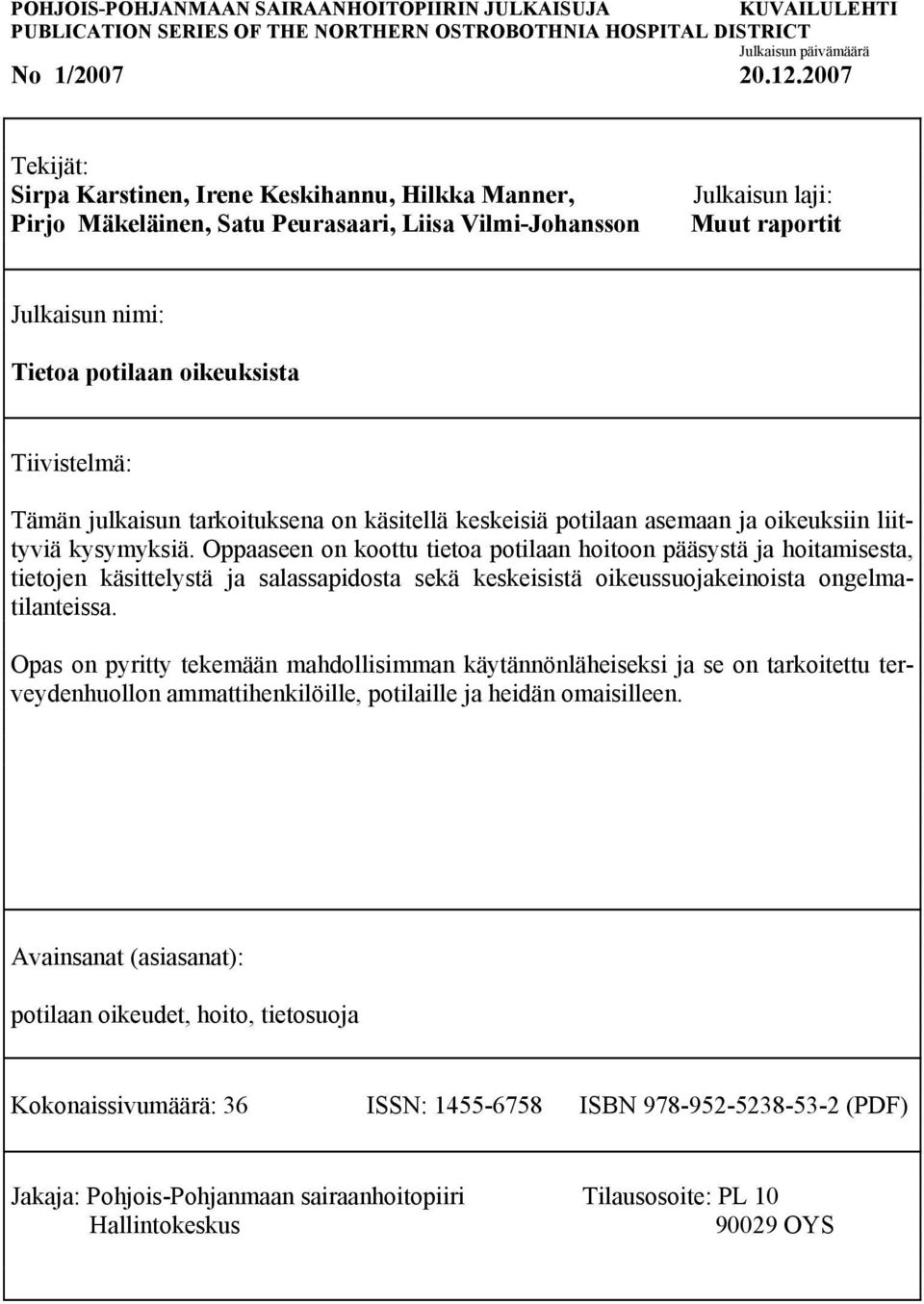 POHJOIS-POHJANMAAN SAIRAANHOITOPIIRIN JULKAISUJA KUVAILULEHTI
PUBLICATION SERIES OF THE NORTHERN OSTROBOTHNIA HOSPITAL DISTRICT
Julkaisun päivämäärä
No 1/2007 20.12.2007

Tekijät:
Sirpa Karstinen, Irene Keskihannu, Hilkka Manner, Pirjo Mäkeläinen, Satu Peurasaari, Liisa Vilmi-Johansson

Julkaisun laji:
Muut raportit

Julkaisun nimi:
Tietoa potilaan oikeuksista

Tiivistelmä:

Tämän julkaisun tarkoituksena on käsitellä keskeisiä potilaan asemaan ja oikeuksiin liittyviä kysymyksiä. Oppaaseen on koottu tietoa potilaan hoitoon pääsystä ja hoitamisesta, tietojen käsittelystä ja salassapidosta sekä keskeisistä oikeussuojakeinoista ongelmatilanteissa.

Opas on pyritty tekemään mahdollisimman käytännönläheiseksi ja se on tarkoitettu terveydenhuollon ammattihenkilöille, potilaille ja heidän omaisilleen.

Avainsanat (asiasanat):
potilaan oikeudet, hoito, tietosuoja

Kokonaissivumäärä: 36 ISSN: 1455-6758 ISBN 978-952-5238-53-2 (PDF)

Jakaja: Pohjois-Pohjanmaan sairaanhoitopiiri
Hallintokeskus

Tilausosoite: PL 10
90029 OYS